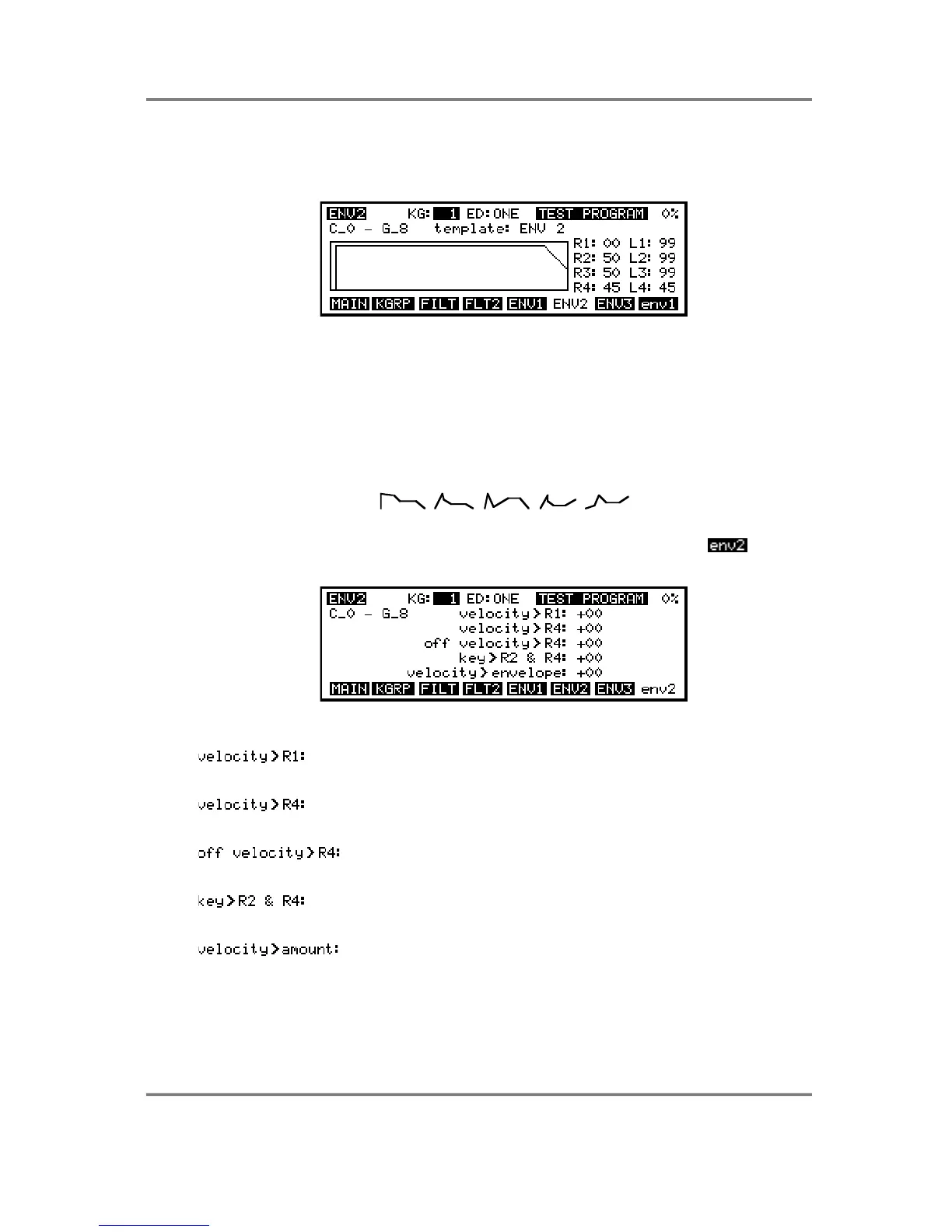 ENV2 KG: 1 ED:ONE TEST PROGRAM 0%
C_0 - G_8 template: ENV 2
R1: 00 L1: 99
R2: 50 L2: 99
R3: 50 L3: 99
R4: 45 L4: 45
MAIN KGRP FILT FLT2 ENV1 ENV2 ENV3 env1

env2

ENV2 KG: 1 ED:ONE TEST PROGRAM 0%
C_0 - G_8 velocity>R1: +00
velocity>R4: +00
off velocity>R4: +00
key>R2 & R4: +00
velocity>envelope: +00
MAIN KGRP FILT FLT2 ENV1 ENV2 ENV3 env2

velocity>R1:

velocity>R4:

off velocity>R4:

key>R2 & R4:

velocity>amount: